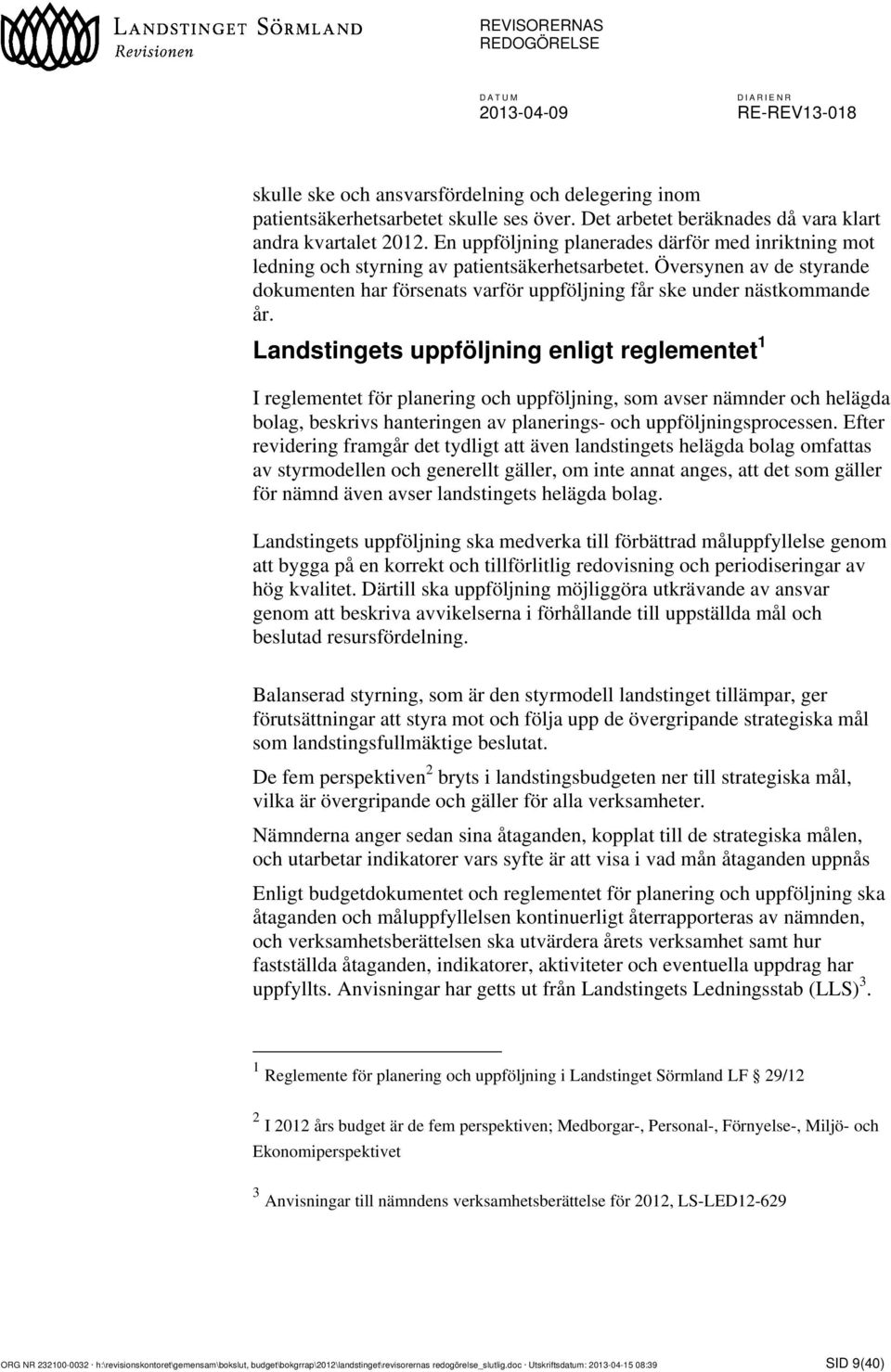 LANDSTINGET SÖRMLAND
Revisionen

REVISORERNAS
REDOGÖRELSE

DATUM
2013-04-09

DIARIENR
RE-REV13-018

skulle ske och ansvarsfördelning och delegering inom patientsäkerhetsarbetet skulle ses över. Det arbetet beräknades då vara klart andra kvartalet 2012. En uppföljning planerades därför med inriktning mot ledning och styrning av patientsäkerhetsarbetet. Översynen av de styrande dokumenten har försenats varför uppföljning får ske under nästkommande år.

Landstingets uppföljning enligt reglementet$^1$

I reglementet för planering och uppföljning, som avser nämnder och helägda bolag, beskrivs hanteringen av planerings- och uppföljningsprocessen. Efter revidering framgår det tydligt att även landstingets helägda bolag omfattas av styrmodellen och generellt gäller, om inte annat anges, att det som gäller för nämnd även avser landstingets helägda bolag.

Landstingets uppföljning ska medverka till förbättrad måluppfyllelse genom att bygga på en korrekt och tillförlitlig redovisning och periodiseringar av hög kvalitet. Därtill ska uppföljning möjliggöra utkrävande av ansvar genom att beskriva avvikelserna i förhållande till uppställda mål och beslutad resursfördelning.

Balanserad styrning, som är den styrmodell landstinget tillämpar, ger förutsättningar att styra mot och följa upp de övergripande strategiska mål som landstingsfullmäktige beslutat.

De fem perspektiven$^2$ bryts i landstingsbudgeten ner till strategiska mål, vilka är övergripande och gäller för alla verksamheter.

Nämnderna anger sedan sina åtaganden, kopplat till de strategiska målen, och utarbetar indikatorer vars syfte är att visa i vad mån åtaganden uppnås

Enligt budgetdokumentet och reglementet för planering och uppföljning ska åtaganden och måluppfyllelsen kontinuerligt återrapporteras av nämnden, och verksamhetsberättelsen ska utvärdera årets verksamhet samt hur fastställda åtaganden, indikatorer, aktiviteter och eventuella uppdrag har uppfyllts. Anvisningar har getts ut från Landstingets Ledningsstab (LLS)$^3$.

$^1$ Reglemente för planering och uppföljning i Landstinget Sörmland LF § 29/12

$^2$ I 2012 års budget är de fem perspektiven; Medborgar-, Personal-, Förnyelse-, Miljö- och Ekonomiperspektivet

$^3$ Anvisningar till nämndens verksamhetsberättelse för 2012, LS-LED12-629

ORG NR 232100-0032 · h:\revisionskontoret\gemensam\bokslut, budget\bokgrrap\2012\landstinget\revisorernas redogörelse_slutlig.doc · Utskriftsdatum: 2013-04-15 08:39

SID 9(40)